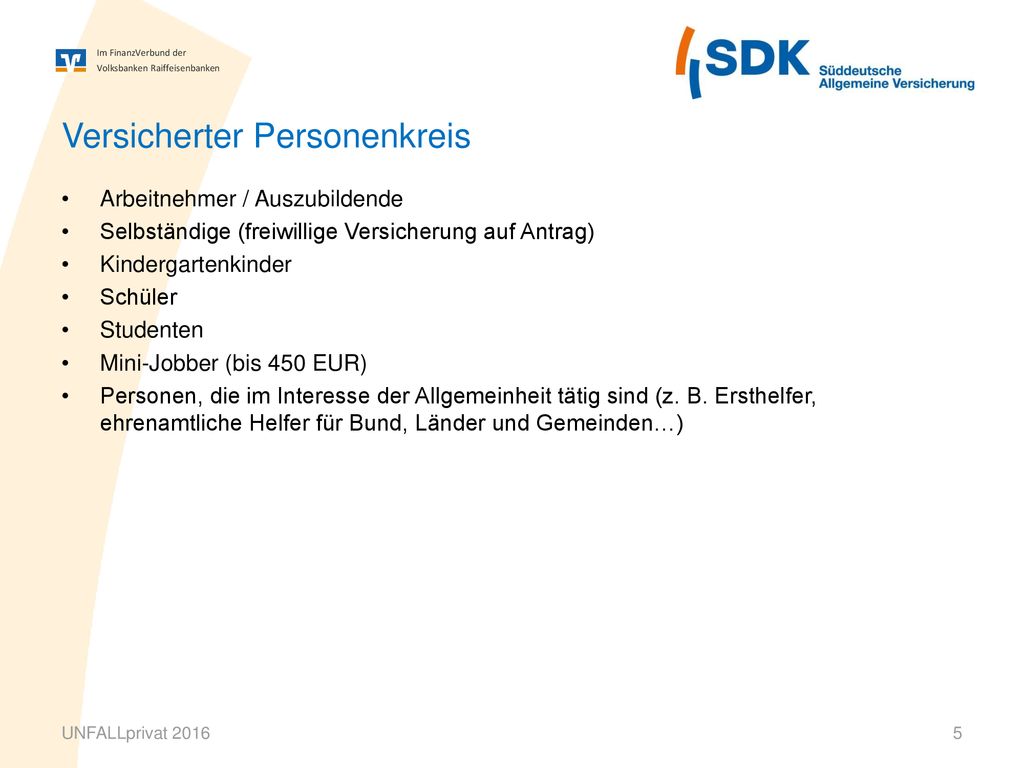 Im FinanzVerbund der
Volksbanken Raiffeisenbanken

SDK Süddeutsche Allgemeine Versicherung

Versicherter Personenkreis

• Arbeitnehmer / Auszubildende
• Selbständige (freiwillige Versicherung auf Antrag)
• Kindergartenkinder
• Schüler
• Studenten
• Mini-Jobber (bis 450 EUR)
• Personen, die im Interesse der Allgemeinheit tätig sind (z. B. Ersthelfer, ehrenamtliche Helfer für Bund, Länder und Gemeinden…)

UNFALLprivat 2016

5